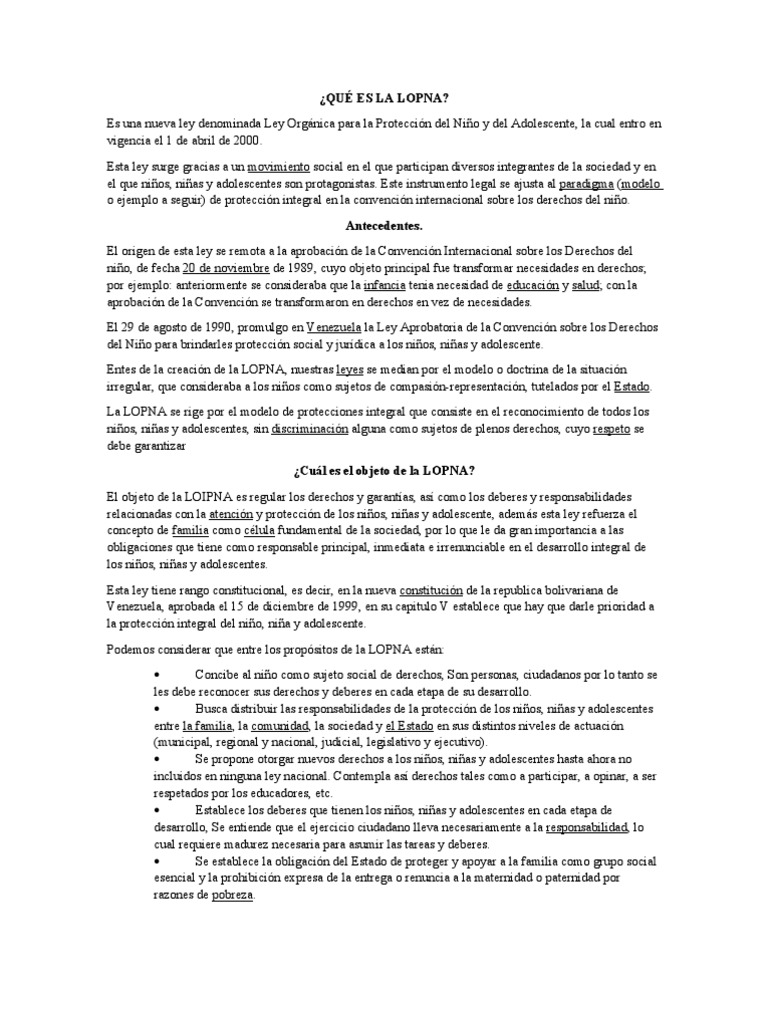 ¿QUÉ ES LA LOPNA?

Es una nueva ley denominada Ley Orgánica para la Protección del Niño y del Adolescente, la cual entro en vigencia el 1 de abril de 2000.

Esta ley surge gracias a un movimiento social en el que participan diversos integrantes de la sociedad y en el que niños, niñas y adolescentes son protagonistas. Este instrumento legal se ajusta al paradigma (modelo o ejemplo a seguir) de protección integral en la convención internacional sobre los derechos del niño.

Antecedentes.

El origen de esta ley se remota a la aprobación de la Convención Internacional sobre los Derechos del niño, de fecha 20 de noviembre de 1989, cuyo objeto principal fue transformar necesidades en derechos; por ejemplo: anteriormente se consideraba que la infancia tenia necesidad de educación y salud; con la aprobación de la Convención se transformaron en derechos en vez de necesidades.

El 29 de agosto de 1990, promulgo en Venezuela la Ley Aprobatoria de la Convención sobre los Derechos del Niño para brindarles protección social y jurídica a los niños, niñas y adolescente.

Entes de la creación de la LOPNA, nuestras leyes se median por el modelo o doctrina de la situación irregular, que consideraba a los niños como sujetos de compasión-representación, tutelados por el Estado.

La LOPNA se rige por el modelo de protecciones integral que consiste en el reconocimiento de todos los niños, niñas y adolescentes, sin discriminación alguna como sujetos de plenos derechos, cuyo respeto se debe garantizar

¿Cuál es el objeto de la LOPNA?

El objeto de la LOIPNA es regular los derechos y garantías, así como los deberes y responsabilidades relacionadas con la atención y protección de los niños, niñas y adolescente, además esta ley refuerza el concepto de familia como célula fundamental de la sociedad, por lo que le da gran importancia a las obligaciones que tiene como responsable principal, inmediata e irrenunciable en el desarrollo integral de los niños, niñas y adolescentes.

Esta ley tiene rango constitucional, es decir, en la nueva constitución de la republica bolivariana de Venezuela, aprobada el 15 de diciembre de 1999, en su capitulo V establece que hay que darle prioridad a la protección integral del niño, niña y adolescente.

Podemos considerar que entre los propósitos de la LOPNA están:

• Concibe al niño como sujeto social de derechos, Son personas, ciudadanos por lo tanto se les debe reconocer sus derechos y deberes en cada etapa de su desarrollo.
• Busca distribuir las responsabilidades de la protección de los niños, niñas y adolescentes entre la familia, la comunidad, la sociedad y el Estado en sus distintos niveles de actuación (municipal, regional y nacional, judicial, legislativo y ejecutivo).
• Se propone otorgar nuevos derechos a los niños, niñas y adolescentes hasta ahora no incluidos en ninguna ley nacional. Contempla así derechos tales como a participar, a opinar, a ser respetados por los educadores, etc.
• Establece los deberes que tienen los niños, niñas y adolescentes en cada etapa de desarrollo, Se entiende que el ejercicio ciudadano lleva necesariamente a la responsabilidad, lo cual requiere madurez necesaria para asumir las tareas y deberes.
• Se establece la obligación del Estado de proteger y apoyar a la familia como grupo social esencial y la prohibición expresa de la entrega o renuncia a la maternidad o paternidad por razones de pobreza.